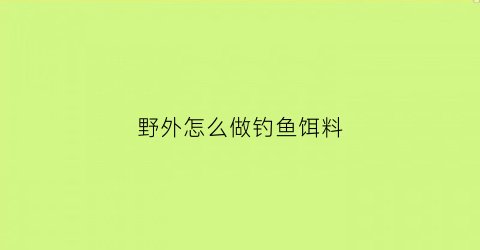 野外怎么做钓鱼饵料